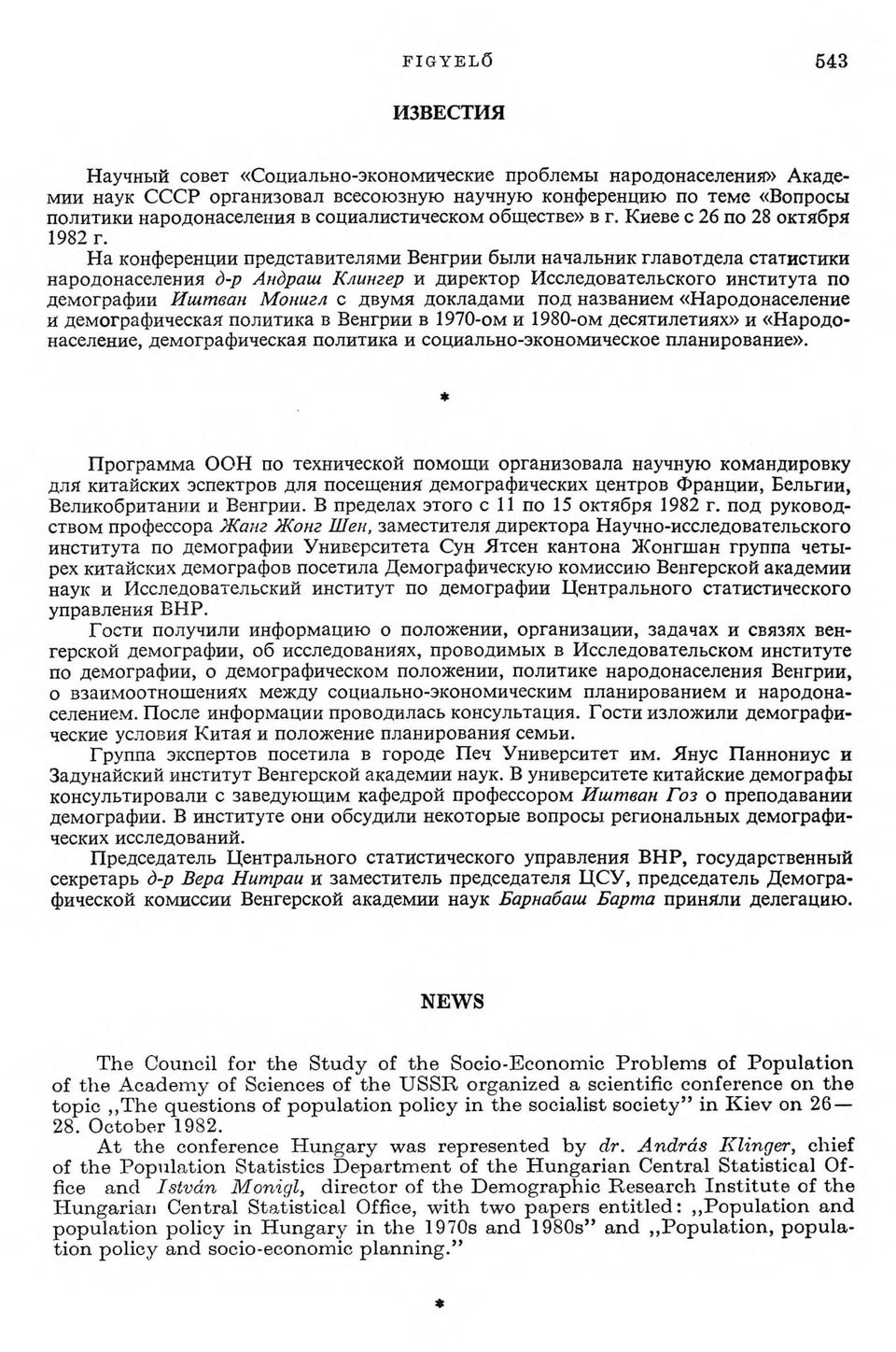 FIGYELŐ 543

ИЗВЕСТИЯ

Научный совет «Социально-экономические проблемы народонаселения» Академии наук СССР организовал всесоюзную научную конференцию по теме «Вопросы политики народонаселения в социалистическом обществе» в г. Киеве с 26 по 28 октября 1982 г.

На конференции представителями Венгрии были начальник главотдела статистики народонаселения д-р Андраш Клингер и директор Исследовательского института по демографии Иштван Монигл с двумя докладами под названием «Народонаселение и демографическая политика в Венгрии в 1970-ом и 1980-ом десятилетиях» и «Народонаселение, демографическая политика и социально-экономическое планирование».

*

Программа ООН по технической помощи организовала научную командировку для китайских эспектров для посещения демографических центров Франции, Бельгии, Великобритании и Венгрии. В пределах этого с 11 по 15 октября 1982 г. под руководством профессора Жанг Жонг Шен, заместителя директора Научно-исследовательского института по демографии Университета Сун Ятсен кантона Жонгшан группа четырех китайских демографов посетила Демографическую комиссию Венгерской академии наук и Исследовательский институт по демографии Центрального статистического управления ВНР.

Гости получили информацию о положении, организации, задачах и связях венгерской демографии, об исследованиях, проводимых в Исследовательском институте по демографии, о демографическом положении, политике народонаселения Венгрии, о взаимоотношениях между социально-экономическим планированием и народонаселением. После информации проводилась консультация. Гости изложили демографические условия Китая и положение планирования семьи.

Группа экспертов посетила в городе Печ Университет им. Янус Паннониус и Задунайский институт Венгерской академии наук. В университете китайские демографы консультировали с заведующим кафедрой профессором Иштван Гоз о преподавании демографии. В институте они обсудили некоторые вопросы региональных демографических исследований.

Председатель Центрального статистического управления ВНР, государственный секретарь д-р Вера Нитраи и заместитель председателя ЦСУ, председатель Демографической комиссии Венгерской академии наук Барнабаш Барта приняли делегацию.

NEWS

The Council for the Study of the Socio-Economic Problems of Population of the Academy of Sciences of the USSR organized a scientific conference on the topic „The questions of population policy in the socialist society" in Kiev on 26—28. October 1982.

At the conference Hungary was represented by dr. András Klinger, chief of the Population Statistics Department of the Hungarian Central Statistical Office and István Monigl, director of the Demographic Research Institute of the Hungarian Central Statistical Office, with two papers entitled: „Population and population policy in Hungary in the 1970s and 1980s" and „Population, population policy and socio-economic planning."

*